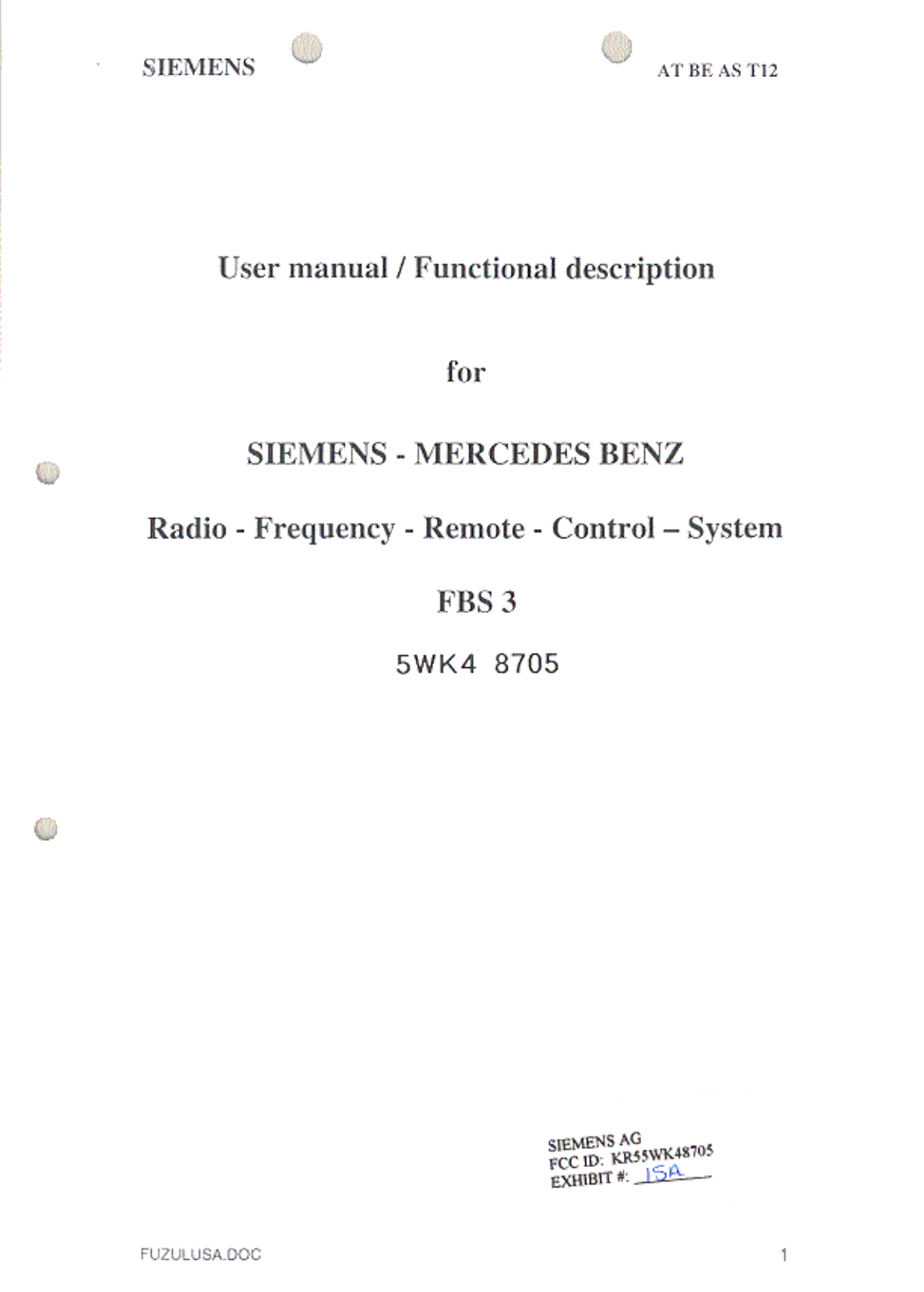 SIEMENS

AT BE AS T12

User manual / Functional description

for

SIEMENS - MERCEDES BENZ

Radio - Frequency - Remote - Control – System

FBS 3

5WK4 8705

SIEMENS AG
FCC ID: KR55WK48705
EXHIBIT #: 15A

FUZULUSA.DOC

1